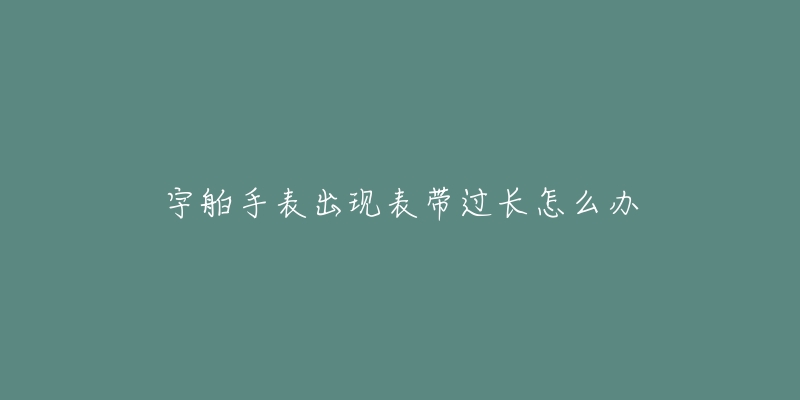 宇舶手表出现表带过长怎么办